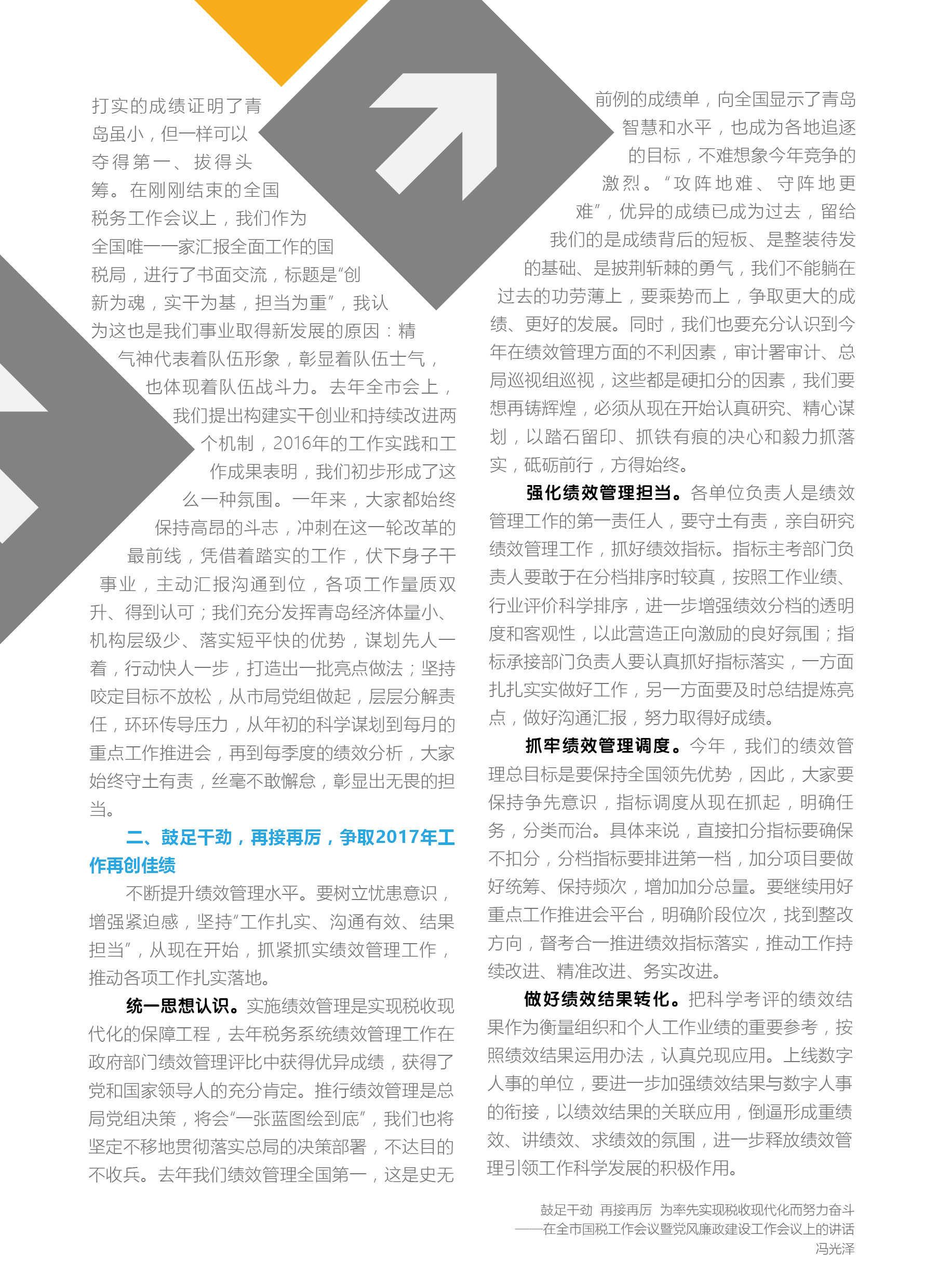 打实的成绩证明了青岛虽小，但一样可以夺得第一、拔得头筹。在刚刚结束的全国税务工作会议上，我们作为全国唯一一家汇报全面工作的国税局，进行了书面交流，标题是“创新为魂，实干为基，担当为重”，我认为这也是我们事业取得新发展的原因：精气神代表着队伍形象，彰显着队伍士气，也体现着队伍战斗力。去年全市会上，我们提出构建实干创业和持续改进两个机制，2016年的工作实践和工作成果表明，我们初步形成了这么一种氛围。一年来，大家都始终保持高昂的斗志，冲刺在这一轮改革的最前线，凭借着踏实的工作，伏下身子干事业，主动汇报沟通到位，各项工作量质双升、得到认可；我们充分发挥青岛经济体量小、机构层级少、落实短平快的优势，谋划先人一着，行动快人一步，打造出一批亮点做法；坚持咬定目标不放松，从市局党组做起，层层分解责任，环环传导压力，从年初的科学谋划到每月的重点工作推进会，再到每季度的绩效分析，大家始终守土有责，丝毫不敢懈怠，彰显出无畏的担当。

二、鼓足干劲，再接再厉，争取2017年工作再创佳绩

不断提升绩效管理水平。要树立忧患意识，增强紧迫感，坚持“工作扎实、沟通有效、结果担当”，从现在开始，抓紧抓实绩效管理工作，推动各项工作扎实落地。

统一思想认识。实施绩效管理是实现税收现代化的保障工程，去年税务系统绩效管理工作在政府部门绩效管理评比中获得优异成绩，获得了党和国家领导人的充分肯定。推行绩效管理是总局党组决策，将会“一张蓝图绘到底”，我们也将坚定不移地贯彻落实总局的决策部署，不达目的不收兵。去年我们绩效管理全国第一，这是史无前例的成绩单，向全国显示了青岛智慧和水平，也成为各地追逐的目标，不难想象今年竞争的激烈。“攻阵地难、守阵地更难”，优异的成绩已成为过去，留给我们的是成绩背后的短板、是整装待发的基础、是披荆斩棘的勇气，我们不能躺在过去的功劳薄上，要乘势而上，争取更大的成绩、更好的发展。同时，我们也要充分认识到今年在绩效管理方面的不利因素，审计署审计、总局巡视组巡视，这些都是硬扣分的因素，我们要想再铸辉煌，必须从现在开始认真研究、精心谋划，以踏石留印、抓铁有痕的决心和毅力抓落实，砥砺前行，方得始终。

强化绩效管理担当。各单位负责人是绩效管理工作的第一责任人，要守土有责，亲自研究绩效管理工作，抓好绩效指标。指标主考部门负责人要敢于在分档排序时较真，按照工作业绩、行业评价科学排序，进一步增强绩效分档的透明度和客观性，以此营造正向激励的良好氛围；指标承接部门负责人要认真抓好指标落实，一方面扎扎实实做好工作，另一方面要及时总结提炼亮点，做好沟通汇报，努力取得好成绩。

抓牢绩效管理调度。今年，我们的绩效管理总目标是要保持全国领先优势，因此，大家要保持争先意识，指标调度从现在抓起，明确任务，分类而治。具体来说，直接扣分指标要确保不扣分，分档指标要排进第一档，加分项目要做好统筹、保持频次，增加加分总量。要继续用好重点工作推进会平台，明确阶段位次，找到整改方向，督考合一推进绩效指标落实，推动工作持续改进、精准改进、务实改进。

做好绩效结果转化。把科学考评的绩效结果作为衡量组织和个人工作业绩的重要参考，按照绩效结果运用办法，认真兑现应用。上线数字人事的单位，要进一步加强绩效结果与数字人事的衔接，以绩效结果的关联应用，倒逼形成重绩效、讲绩效、求绩效的氛围，进一步释放绩效管理引领工作科学发展的积极作用。

鼓足干劲 再接再厉 为率先实现税收现代化而努力奋斗
——在全市国税工作会议暨党风廉政建设工作会议上的讲话
冯光泽